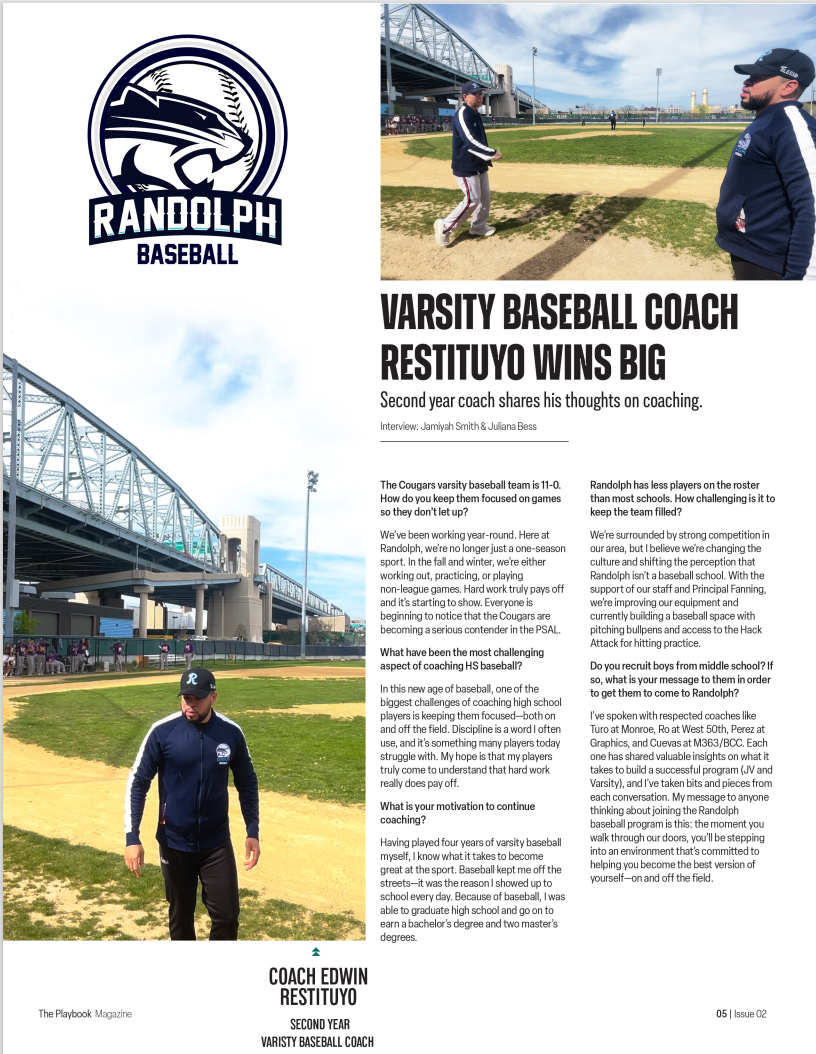 RANDOLPH
BASEBALL

VARSITY BASEBALL COACH RESTITUYO WINS BIG

Second year coach shares his thoughts on coaching.

Interview: Jamiyah Smith & Juliana Bess

The Cougars varsity baseball team is 11-0. How do you keep them focused on games so they don't let up?

We've been working year-round. Here at Randolph, we're no longer just a one-season sport. In the fall and winter, we're either working out, practicing, or playing non-league games. Hard work truly pays off and it's starting to show. Everyone is beginning to notice that the Cougars are becoming a serious contender in the PSAL.

What have been the most challenging aspect of coaching HS baseball?

In this new age of baseball, one of the biggest challenges of coaching high school players is keeping them focused—both on and off the field. Discipline is a word I often use, and it's something many players today struggle with. My hope is that my players truly come to understand that hard work really does pay off.

What is your motivation to continue coaching?

Having played four years of varsity baseball myself, I know what it takes to become great at the sport. Baseball kept me off the streets—it was the reason I showed up to school every day. Because of baseball, I was able to graduate high school and go on to earn a bachelor's degree and two master's degrees.

Randolph has less players on the roster than most schools. How challenging is it to keep the team filled?

We're surrounded by strong competition in our area, but I believe we're changing the culture and shifting the perception that Randolph isn't a baseball school. With the support of our staff and Principal Fanning, we're improving our equipment and currently building a baseball space with pitching bullpens and access to the Hack Attack for hitting practice.

Do you recruit boys from middle school? If so, what is your message to them in order to get them to come to Randolph?

I've spoken with respected coaches like Turo at Monroe, Ro at West 50th, Perez at Graphics, and Cuevas at M363/BCC. Each one has shared valuable insights on what it takes to build a successful program (JV and Varsity), and I've taken bits and pieces from each conversation. My message to anyone thinking about joining the Randolph baseball program is this: the moment you walk through our doors, you'll be stepping into an environment that's committed to helping you become the best version of yourself—on and off the field.

COACH EDWIN RESTITUYO
SECOND YEAR
VARISTY BASEBALL COACH

The Playbook Magazine

05 | Issue 02